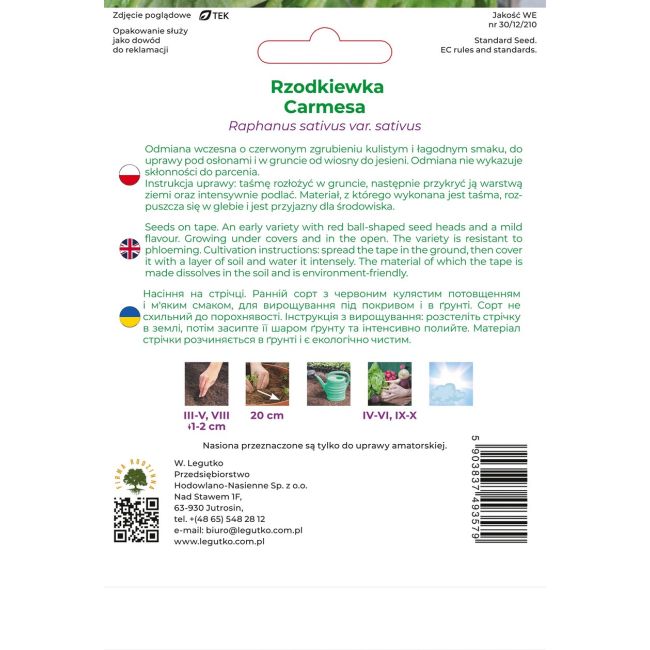 Zdjęcie poglądowe TEK

Opakowanie służy jako dowód do reklamacji

Jakość WE nr 30/12/210

Standard Seed. EC rules and standards.

Rzodkiewka
Carmesa
Raphanus sativus var. sativus

Odmiana wczesna o czerwonym zgrubieniu kulistym i łagodnym smaku, do uprawy pod osłonami i w gruncie od wiosny do jesieni. Odmiana nie wykazuje skłonności do parcenia.
Instrukcja uprawy: taśmę rozłożyć w gruncie, następnie przykryć ją warstwą ziemi oraz intensywnie podlać. Materiał, z którego wykonana jest taśma, rozpuszcza się w glebie i jest przyjazny dla środowiska.

Seeds on tape. An early variety with red ball-shaped seed heads and a mild flavour. Growing under covers and in the open. The variety is resistant to phloeming. Cultivation instructions: spread the tape in the ground, then cover it with a layer of soil and water it intensely. The material of which the tape is made dissolves in the soil and is environment-friendly.

Насіння на стрічці. Ранній сорт з червоним кулястим потовщенням і м'яким смаком, для вирощування під покривом і в ґрунті. Сорт не схильний до порохнявості. Інструкція з вирощування: розстеліть стрічку в землі, потім засипте її шаром ґрунту та інтенсивно полийте. Матеріал стрічки розчиняється в ґрунті і є екологічно чистим.

III-V, VIII
↓1-2 cm

20 cm

IV-VI, IX-X

Nasiona przeznaczone są tylko do uprawy amatorskiej.

FIRMA RODZINNA

W. Legutko
Przedsiębiorstwo
Hodowlano-Nasienne Sp. z o.o.
Nad Stawem 1F,
63-930 Jutrosin,
tel. +(48 65) 548 28 12
e-mail: biuro@legutko.com.pl
www.legutko.com.pl

5 903837 493579